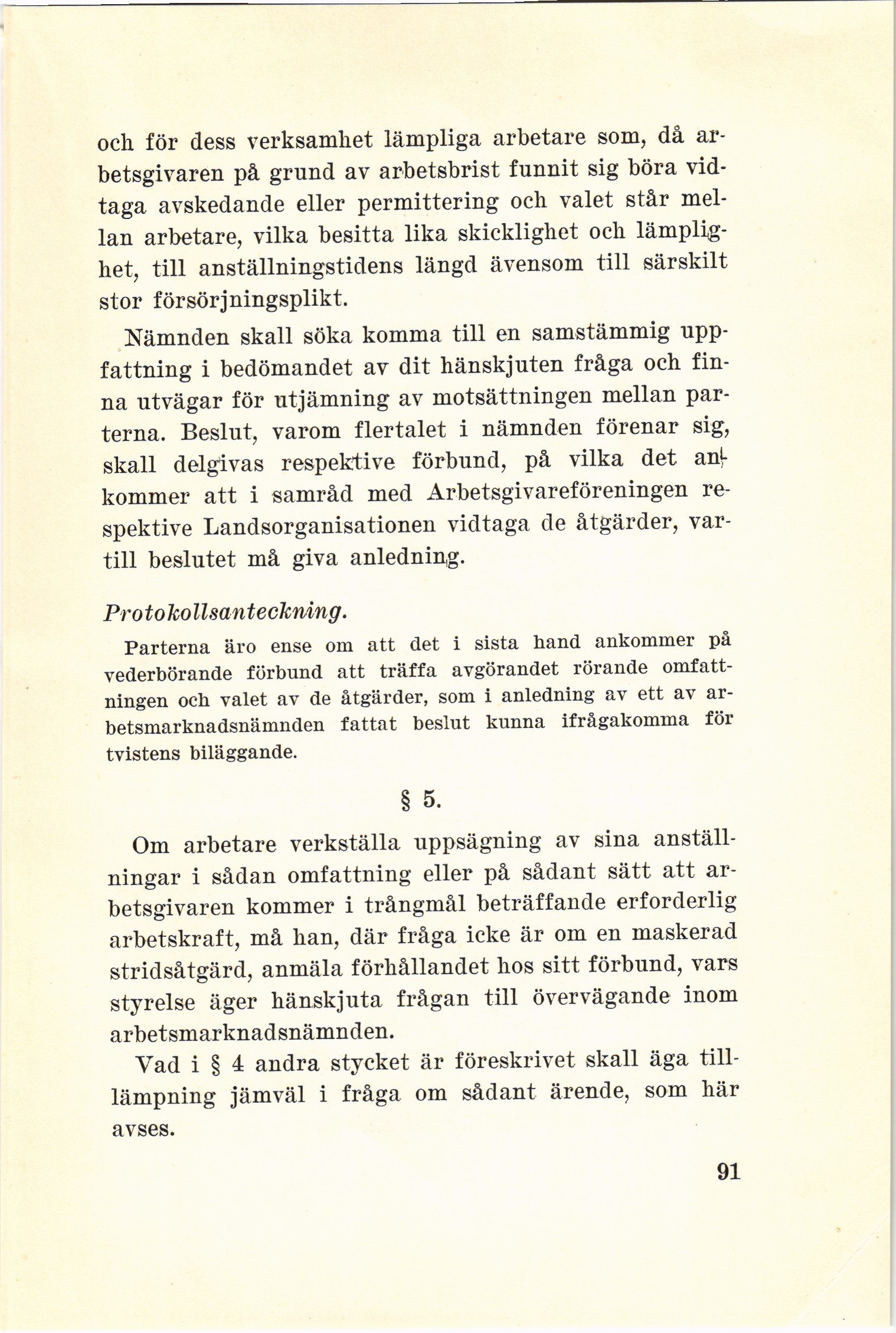 och för dess verksamhet lämpliga arbetare som, då arbetsgivaren på grund av arbetsbrist funnit sig böra vidtaga avskedande eller permittering och valet står mellan arbetare, vilka besitta lika skicklighet och lämplighet, till anställningstidens längd ävensom till särskilt stor försörjningsplikt.

Nämnden skall söka komma till en samstämmig uppfattning i bedömandet av dit hänskjuten fråga och finna utvägar för utjämning av motsättningen mellan parterna. Beslut, varom flertalet i nämnden förenar sig, skall delgivas respektive förbund, på vilka det ankommer att i samråd med Arbetsgivareföreningen respektive Landsorganisationen vidtaga de åtgärder, vartill beslutet må giva anledning.

Protokollsanteckning.

Parterna äro ense om att det i sista hand ankommer på vederbörande förbund att träffa avgörandet rörande omfattningen och valet av de åtgärder, som i anledning av ett av arbetsmarknadsnämnden fattat beslut kunna ifrågakomma för tvistens biläggande.

§ 5.

Om arbetare verkställa uppsägning av sina anställningar i sådan omfattning eller på sådant sätt att arbetsgivaren kommer i trångmål beträffande erforderlig arbetskraft, må han, där fråga icke är om en maskerad stridsåtgärd, anmäla förhållandet hos sitt förbund, vars styrelse äger hänskjuta frågan till övervägande inom arbetsmarknadsnämnden.

Vad i § 4 andra stycket är föreskrivet skall äga tilllämpning jämväl i fråga om sådant ärende, som här avses.

91